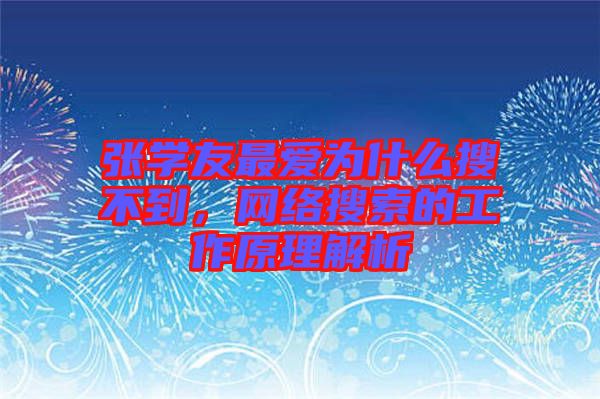 张学友最爱为什么搜不到，网络搜索的工作原理解析